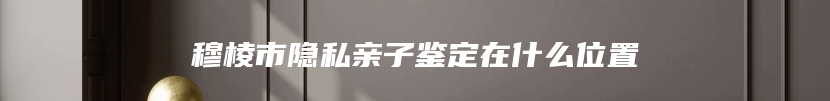 穆棱市隐私亲子鉴定在什么位置